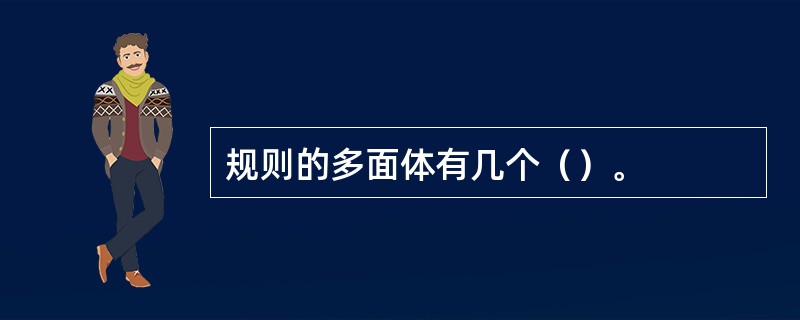 规则的多面体有几个（）。